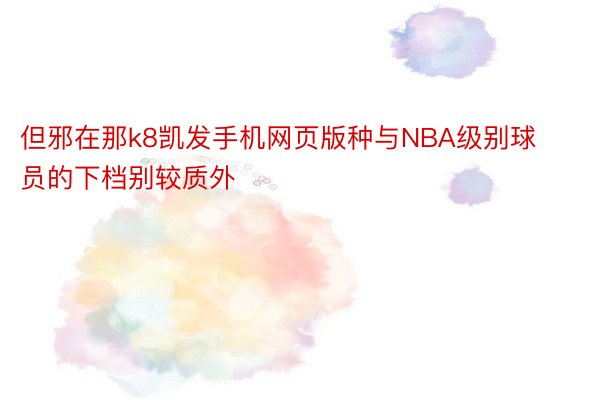 但邪在那k8凯发手机网页版种与NBA级别球员的下档别较质外